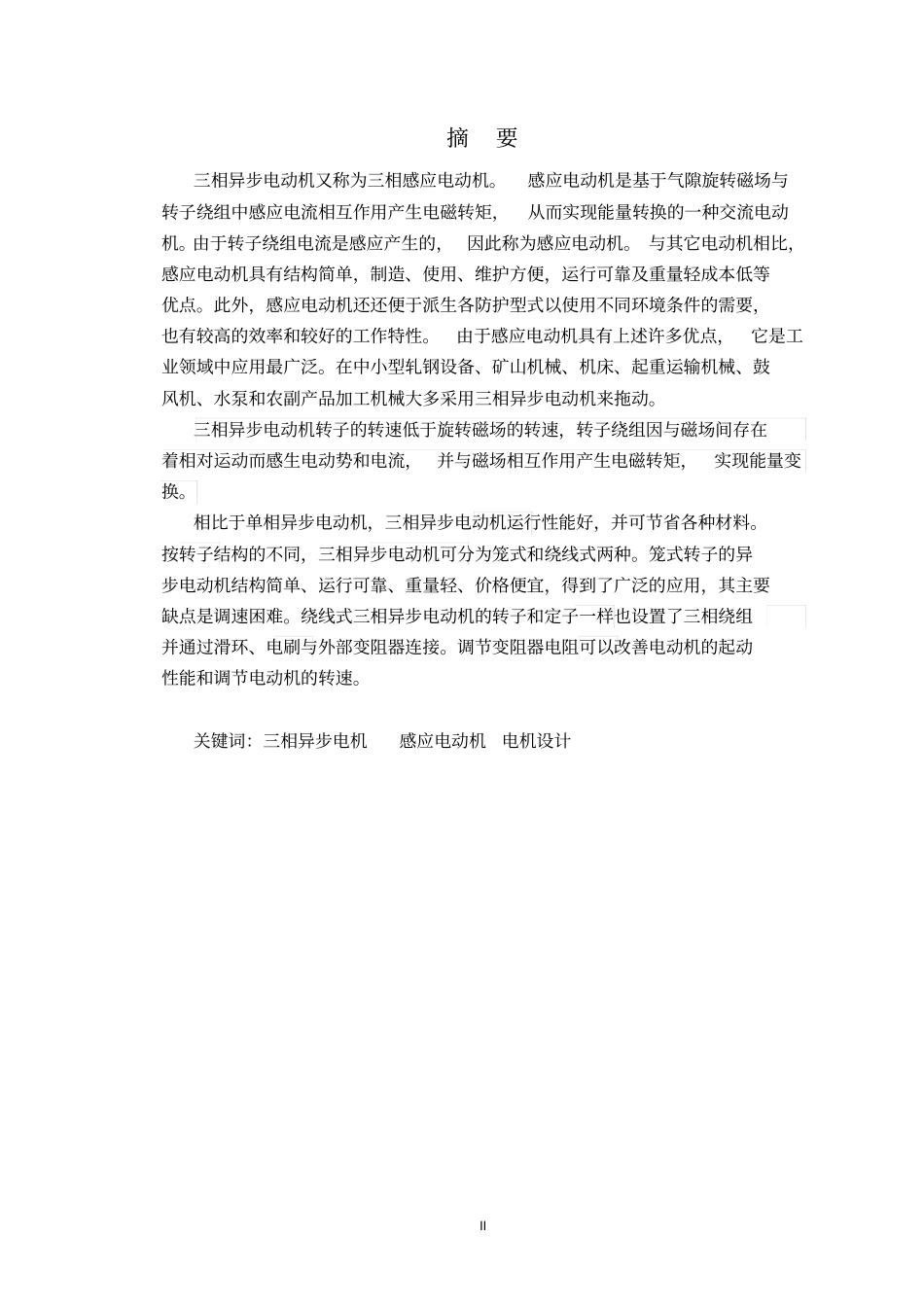 摘 要

三相异步电动机又称为三相感应电动机。 感应电动机是基于气隙旋转磁场与转子绕组中感应电流相互作用产生电磁转矩， 从而实现能量转换的一种交流电动机。由于转子绕组电流是感应产生的， 因此称为感应电动机。 与其它电动机相比，感应电动机具有结构简单，制造、使用、维护方便，运行可靠及重量轻成本低等优点。此外，感应电动机还还便于派生各防护型式以使用不同环境条件的需要，也有较高的效率和较好的工作特性。 由于感应电动机具有上述许多优点， 它是工业领域中应用最广泛。在中小型轧钢设备、矿山机械、机床、起重运输机械、鼓风机、水泵和农副产品加工机械大多采用三相异步电动机来拖动。

三相异步电动机转子的转速低于旋转磁场的转速，转子绕组因与磁场间存在着相对运动而感生电动势和电流， 并与磁场相互作用产生电磁转矩， 实现能量变换。

相比于单相异步电动机，三相异步电动机运行性能好，并可节省各种材料。按转子结构的不同，三相异步电动机可分为笼式和绕线式两种。笼式转子的异步电动机结构简单、运行可靠、重量轻、价格便宜，得到了广泛的应用，其主要缺点是调速困难。绕线式三相异步电动机的转子和定子一样也设置了三相绕组并通过滑环、电刷与外部变阻器连接。调节变阻器电阻可以改善电动机的起动性能和调节电动机的转速。

关键词：三相异步电机 感应电动机 电机设计

II